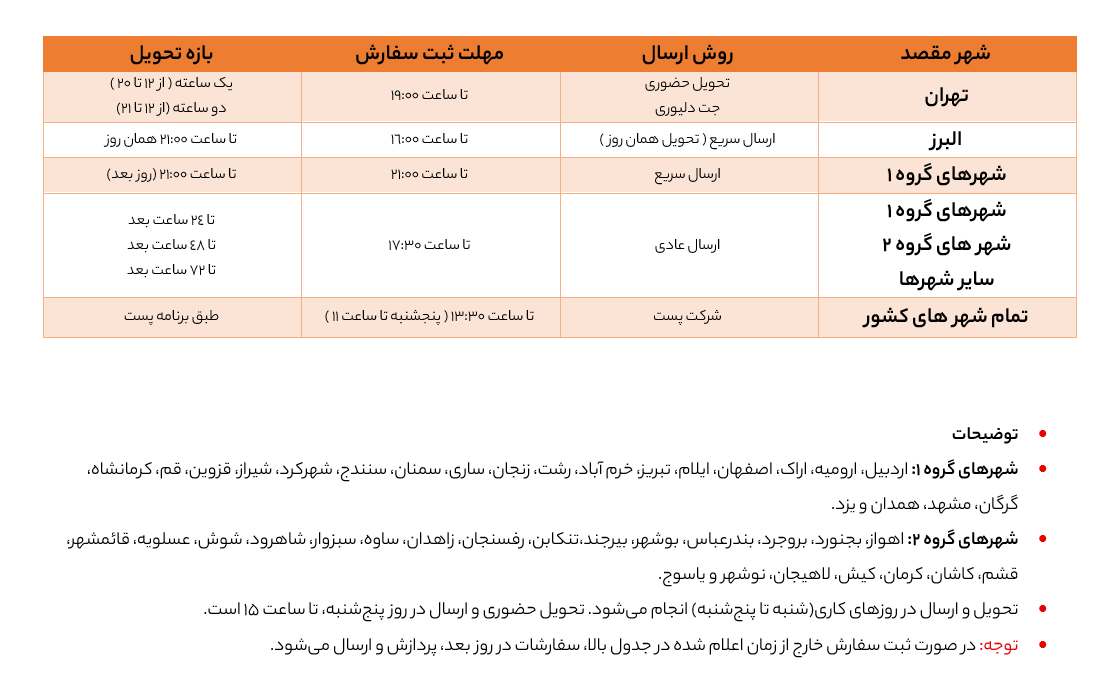 | شهر مقصد | روش ارسال | مهلت ثبت سفارش | بازه تحویل |
|---|---|---|---|
| تهران | تحویل حضوری جت دلیوری | تا ساعت ۱۹:۰۰ | یک ساعته ( از ۱۲ تا ۲۰ ) دو ساعته (از ۱۲ تا ۲۱) |
| البرز | ارسال سریع ( تحویل همان روز ) | تا ساعت ۱۶:۰۰ | تا ساعت ۲۱:۰۰ همان روز |
| شهرهای گروه ۱ | ارسال سریع | تا ساعت ۲۱:۰۰ | تا ساعت ۲۱:۰۰ (روز بعد) |
| شهرهای گروه ۱ شهر های گروه ۲ سایر شهرها | ارسال عادی | تا ساعت ۱۷:۳۰ | تا ۲۴ ساعت بعد تا ۴۸ ساعت بعد تا ۷۲ ساعت بعد |
| تمام شهر های کشور | شرکت پست | تا ساعت ۱۳:۳۰ ( پنجشنبه تا ساعت ۱۱ ) | طبق برنامه پست |

• توضیحات

• شهرهای گروه ۱: اردبیل، ارومیه، اراک، اصفهان، ایلام، تبریز، خرم آباد، رشت، زنجان، ساری، سمنان، سنندج، شهرکرد، شیراز، قزوین، قم، کرمانشاه، گرگان، مشهد، همدان و یزد.

• شهرهای گروه ۲: اهواز، بجنورد، بروجرد، بندرعباس، بوشهر، بیرجند،تنکابن، رفسنجان، زاهدان، ساوه، سبزوار، شاهرود، شوش، عسلویه، قائمشهر، قشم، کاشان، کرمان، کیش، لاهیجان، نوشهر و یاسوج.

• تحویل و ارسال در روزهای کاری(شنبه تا پنج‌شنبه) انجام می‌شود. تحویل حضوری و ارسال در روز پنج‌شنبه، تا ساعت ۱۵ است.

• توجه: در صورت ثبت سفارش خارج از زمان اعلام شده در جدول بالا، سفارشات در روز بعد، پردازش و ارسال می‌شود.